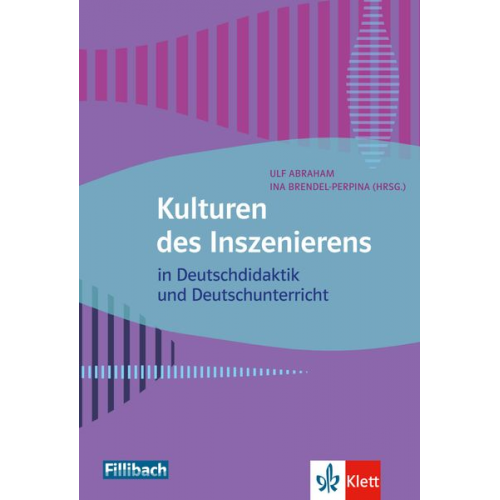 ULF ABRAHAM
INA BRENDEL-PERPINA (HRSG.)

Kulturen des Inszenierens

in Deutschdidaktik und Deutschunterricht

Fillibach

Klett